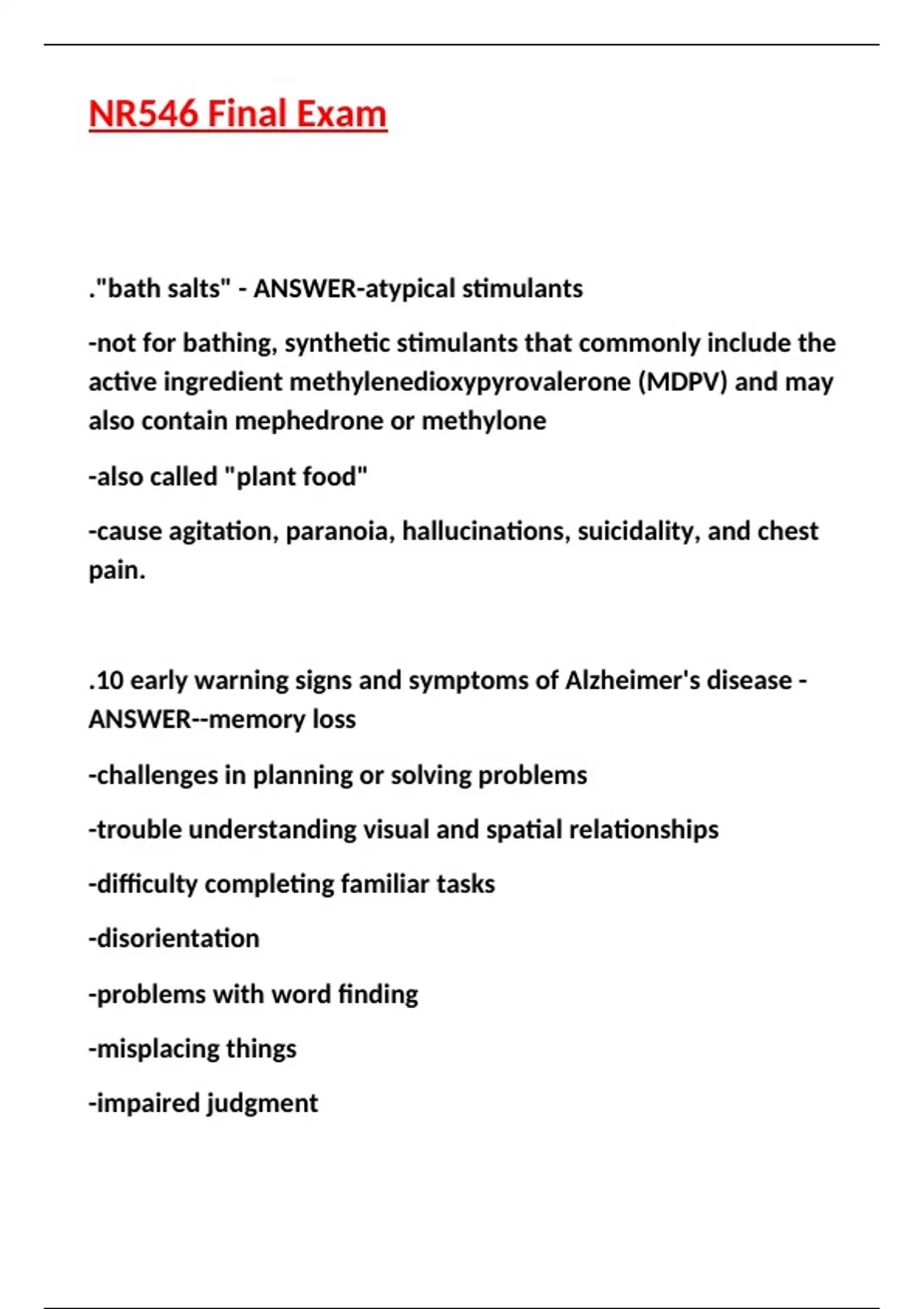 NR546 Final Exam

."bath salts" - ANSWER-atypical stimulants

-not for bathing, synthetic stimulants that commonly include the active ingredient methylenedioxypyrovalerone (MDPV) and may also contain mephedrone or methylone

-also called "plant food"

-cause agitation, paranoia, hallucinations, suicidality, and chest pain.

.10 early warning signs and symptoms of Alzheimer's disease - ANSWER--memory loss

-challenges in planning or solving problems

-trouble understanding visual and spatial relationships

-difficulty completing familiar tasks

-disorientation

-problems with word finding

-misplacing things

-impaired judgment